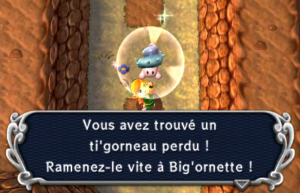 Vous avez trouvé un ti'gorneau perdu ! Ramenez-le vite à Big'ornette !